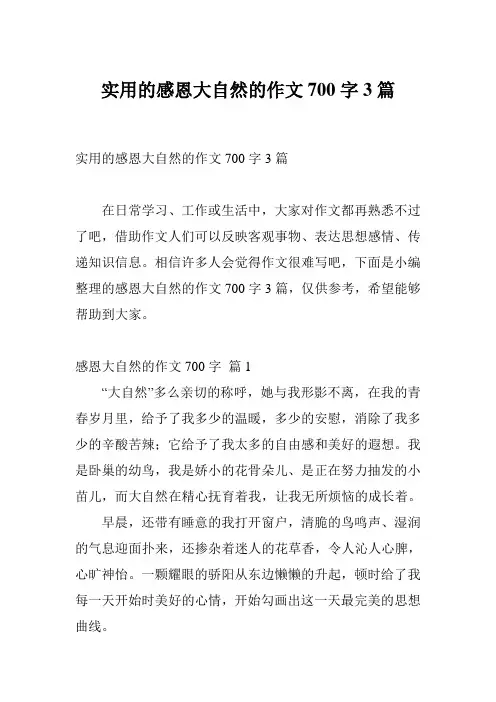 实用的感恩大自然的作文 700 字 3 篇

实用的感恩大自然的作文 700 字 3 篇

在日常学习、工作或生活中，大家对作文都再熟悉不过了吧，借助作文人们可以反映客观事物、表达思想感情、传递知识信息。相信许多人会觉得作文很难写吧，下面是小编整理的感恩大自然的作文 700 字 3 篇，仅供参考，希望能够帮助到大家。

感恩大自然的作文 700 字 篇 1

“大自然”多么亲切的称呼，她与我形影不离，在我的青春岁月里，给予了我多少的温暖，多少的安慰，消除了我多少的辛酸苦辣；它给予了我太多的自由感和美好的遐想。我是卧巢的幼鸟，我是娇小的花骨朵儿、是正在努力抽发的小苗儿，而大自然在精心抚育着我，让我无所烦恼的成长着。

早晨，还带有睡意的我打开窗户，清脆的鸟鸣声、湿润的气息迎面扑来，还掺杂着迷人的花草香，令人沁人心脾，心旷神怡。一颗耀眼的骄阳从东边懒懒的升起，顿时给了我每一天开始时美好的心情，开始勾画出这一天最完美的思想曲线。